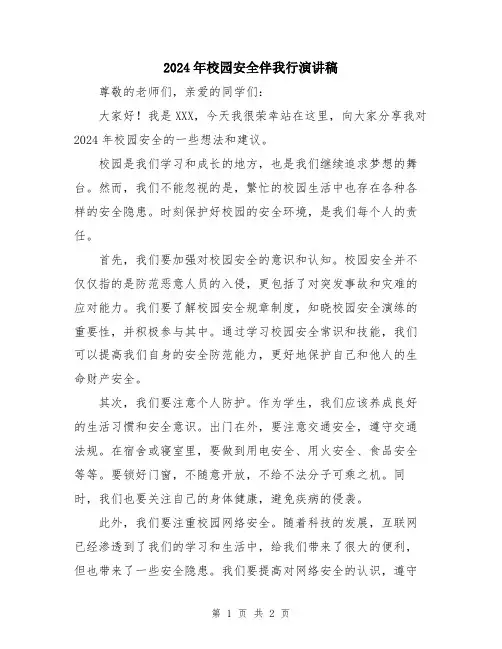 2024年校园安全伴我行演讲稿

尊敬的老师们，亲爱的同学们：

大家好！我是XXX，今天我很荣幸站在这里，向大家分享我对2024年校园安全的一些想法和建议。

校园是我们学习和成长的地方，也是我们继续追求梦想的舞台。然而，我们不能忽视的是，繁忙的校园生活中也存在各种各样的安全隐患。时刻保护好校园的安全环境，是我们每个人的责任。

首先，我们要加强对校园安全的意识和认知。校园安全并不仅仅指的是防范恶意人员的入侵，更包括了对突发事故和灾难的应对能力。我们要了解校园安全规章制度，知晓校园安全演练的重要性，并积极参与其中。通过学习校园安全常识和技能，我们可以提高我们自身的安全防范能力，更好地保护自己和他人的生命财产安全。

其次，我们要注意个人防护。作为学生，我们应该养成良好的生活习惯和安全意识。出门在外，要注意交通安全，遵守交通法规。在宿舍或寝室里，要做到用电安全、用火安全、食品安全等等。要锁好门窗，不随意开放，不给不法分子可乘之机。同时，我们也要关注自己的身体健康，避免疾病的侵袭。

此外，我们要注重校园网络安全。随着科技的发展，互联网已经渗透到了我们的学习和生活中，给我们带来了很大的便利，但也带来了一些安全隐患。我们要提高对网络安全的认识，遵守

第 1 页 共 2 页